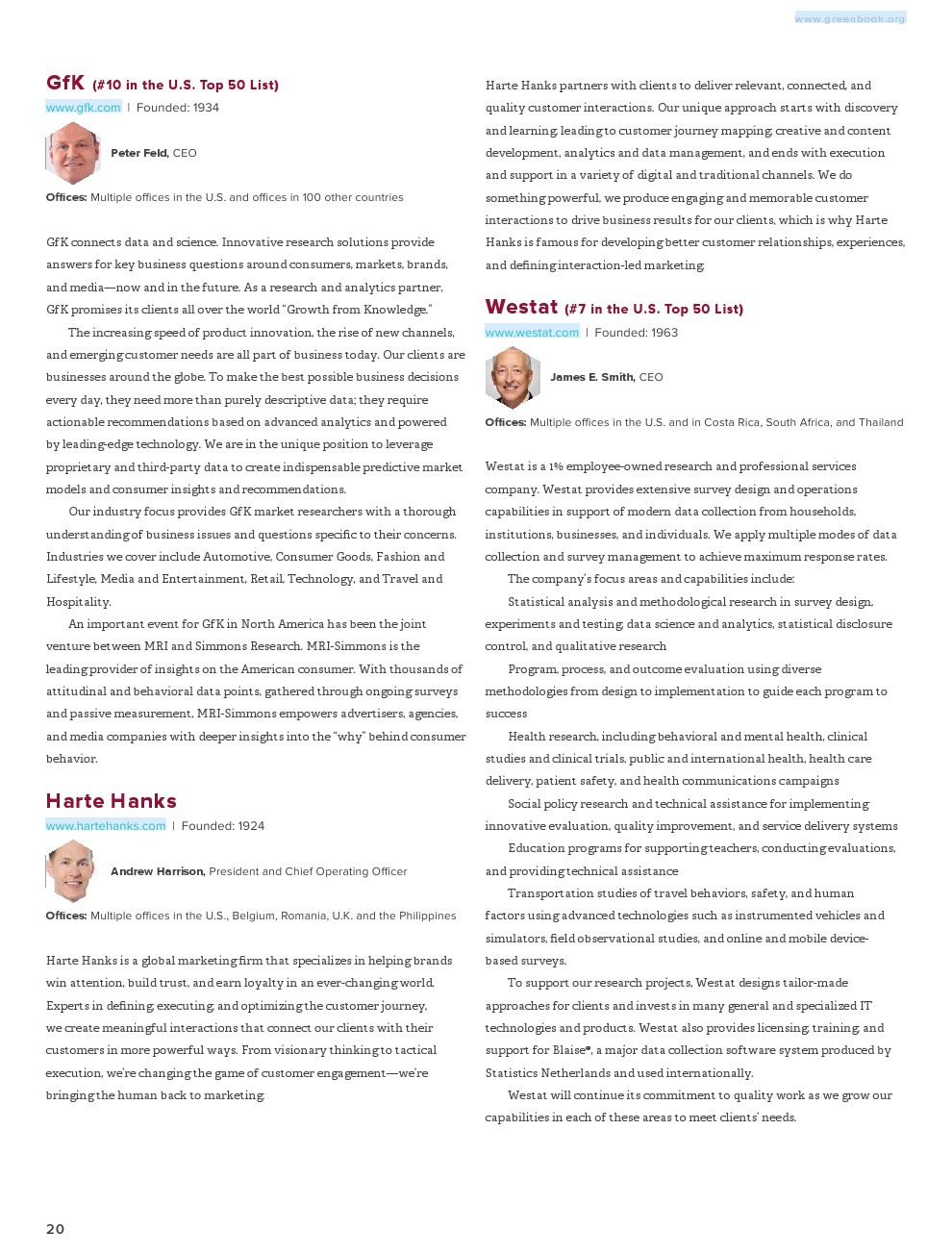 www.greenbook.org

GfK (#10 in the U.S. Top 50 List)
www.gfk.com | Founded: 1934

Peter Feld, CEO

Offices: Multiple offices in the U.S. and offices in 100 other countries

GfK connects data and science. Innovative research solutions provide answers for key business questions around consumers, markets, brands, and media—now and in the future. As a research and analytics partner, GfK promises its clients all over the world "Growth from Knowledge."

The increasing speed of product innovation, the rise of new channels, and emerging customer needs are all part of business today. Our clients are businesses around the globe. To make the best possible business decisions every day, they need more than purely descriptive data; they require actionable recommendations based on advanced analytics and powered by leading-edge technology. We are in the unique position to leverage proprietary and third-party data to create indispensable predictive market models and consumer insights and recommendations.

Our industry focus provides GfK market researchers with a thorough understanding of business issues and questions specific to their concerns. Industries we cover include Automotive, Consumer Goods, Fashion and Lifestyle, Media and Entertainment, Retail, Technology, and Travel and Hospitality.

An important event for GfK in North America has been the joint venture between MRI and Simmons Research. MRI-Simmons is the leading provider of insights on the American consumer. With thousands of attitudinal and behavioral data points, gathered through ongoing surveys and passive measurement, MRI-Simmons empowers advertisers, agencies, and media companies with deeper insights into the "why" behind consumer behavior.

Harte Hanks
www.hartehanks.com | Founded: 1924

Andrew Harrison, President and Chief Operating Officer

Offices: Multiple offices in the U.S., Belgium, Romania, U.K. and the Philippines

Harte Hanks is a global marketing firm that specializes in helping brands win attention, build trust, and earn loyalty in an ever-changing world. Experts in defining, executing, and optimizing the customer journey, we create meaningful interactions that connect our clients with their customers in more powerful ways. From visionary thinking to tactical execution, we're changing the game of customer engagement—we're bringing the human back to marketing.

Harte Hanks partners with clients to deliver relevant, connected, and quality customer interactions. Our unique approach starts with discovery and learning, leading to customer journey mapping, creative and content development, analytics and data management, and ends with execution and support in a variety of digital and traditional channels. We do something powerful, we produce engaging and memorable customer interactions to drive business results for our clients, which is why Harte Hanks is famous for developing better customer relationships, experiences, and defining interaction-led marketing.

Westat (#7 in the U.S. Top 50 List)
www.westat.com | Founded: 1963

James E. Smith, CEO

Offices: Multiple offices in the U.S. and in Costa Rica, South Africa, and Thailand

Westat is a 1% employee-owned research and professional services company. Westat provides extensive survey design and operations capabilities in support of modern data collection from households, institutions, businesses, and individuals. We apply multiple modes of data collection and survey management to achieve maximum response rates.

The company's focus areas and capabilities include:

Statistical analysis and methodological research in survey design, experiments and testing, data science and analytics, statistical disclosure control, and qualitative research

Program, process, and outcome evaluation using diverse methodologies from design to implementation to guide each program to success

Health research, including behavioral and mental health, clinical studies and clinical trials, public and international health, health care delivery, patient safety, and health communications campaigns

Social policy research and technical assistance for implementing innovative evaluation, quality improvement, and service delivery systems

Education programs for supporting teachers, conducting evaluations, and providing technical assistance

Transportation studies of travel behaviors, safety, and human factors using advanced technologies such as instrumented vehicles and simulators, field observational studies, and online and mobile device-based surveys.

To support our research projects, Westat designs tailor-made approaches for clients and invests in many general and specialized IT technologies and products. Westat also provides licensing, training, and support for Blaise®, a major data collection software system produced by Statistics Netherlands and used internationally.

Westat will continue its commitment to quality work as we grow our capabilities in each of these areas to meet clients' needs.

20